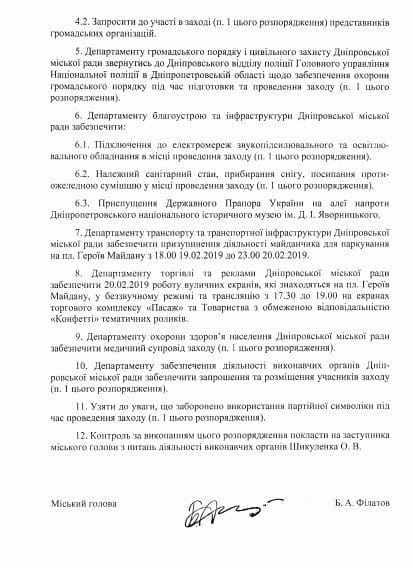 4.2. Запросити до участі в заході (п. 1 цього розпорядження) представників громадських організацій.

5. Департаменту громадського порядку і цивільного захисту Дніпровської міської ради звернутись до Дніпровського відділу поліції Головного управління Національної поліції в Дніпропетровській області щодо забезпечення охорони громадського порядку під час підготовки та проведення заходу (п. 1 цього розпорядження).

6. Департаменту благоустрою та інфраструктури Дніпровської міської ради забезпечити:

6.1. Підключення до електромереж звукопідсилювального та освітлювального обладнання в місці проведення заходу (п. 1 цього розпорядження).

6.2. Належний санітарний стан, прибирання снігу, посипання протиожеледною сумішшю у місці проведення заходу (п. 1 цього розпорядження).

6.3. Приспущення Державного Прапора України на алеї напроти Дніпропетровського національного історичного музею ім. Д. І. Яворницького.

7. Департаменту транспорту та транспортної інфраструктури Дніпровської міської ради забезпечити призупинення діяльності майданчика для паркування на пл. Героїв Майдану з 18.00 19.02.2019 до 23.00 20.02.2019.

8. Департаменту торгівлі та реклами Дніпровської міської ради забезпечити 20.02.2019 роботу вуличних екранів, які знаходяться на пл. Героїв Майдану, у беззвучному режимі та трансляцію з 17.30 до 19.00 на екранах торгового комплексу «Пасаж» та Товариства з обмеженою відповідальністю «Конфетті» тематичних роликів.

9. Департаменту охорони здоров'я населення Дніпровської міської ради забезпечити медичний супровід заходу (п. 1 цього розпорядження).

10. Департаменту забезпечення діяльності виконавчих органів Дніпровської міської ради забезпечити запрошення та розміщення учасників заходу (п. 1 цього розпорядження).

11. Узяти до уваги, що заборонено використання партійної символіки під час проведення заходу (п. 1 цього розпорядження).

12. Контроль за виконанням цього розпорядження покласти на заступника міського голови з питань діяльності виконавчих органів Шикуленка О. В.

Міський голова Б. А. Філатов